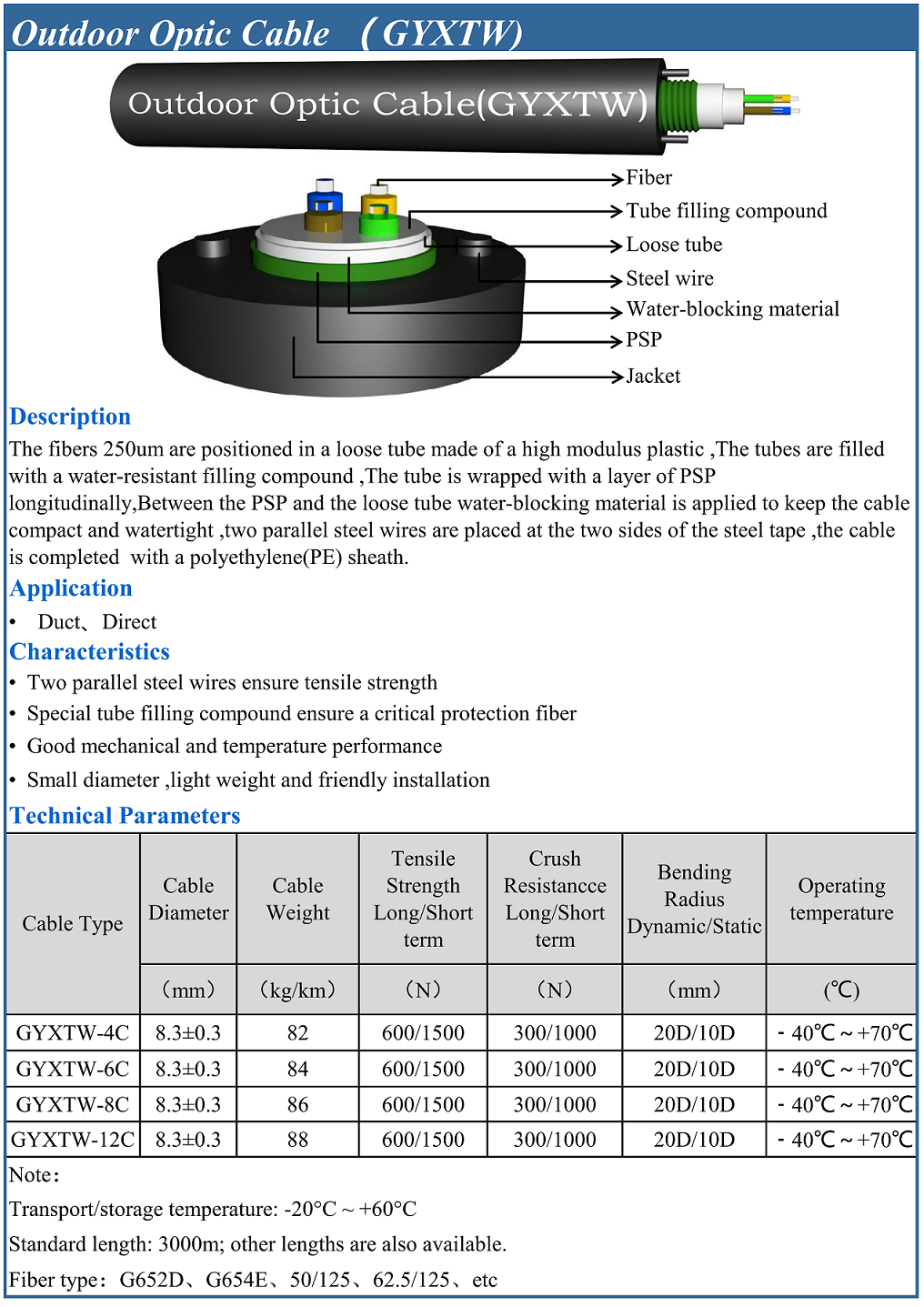 Outdoor Optic Cable （GYXTW)

Outdoor Optic Cable(GYXTW)

Fiber
Tube filling compound
Loose tube
Steel wire
Water-blocking material
PSP
Jacket

Description

The fibers 250um are positioned in a loose tube made of a high modulus plastic ,The tubes are filled with a water-resistant filling compound ,The tube is wrapped with a layer of PSP longitudinally,Between the PSP and the loose tube water-blocking material is applied to keep the cable compact and watertight ,two parallel steel wires are placed at the two sides of the steel tape ,the cable is completed with a polyethylene(PE) sheath.

Application

• Duct、Direct

Characteristics

• Two parallel steel wires ensure tensile strength
• Special tube filling compound ensure a critical protection fiber
• Good mechanical and temperature performance
• Small diameter ,light weight and friendly installation

Technical Parameters

| Cable Type | Cable Diameter | Cable Weight | Tensile Strength Long/Short term | Crush Resistancce Long/Short term | Bending Radius Dynamic/Static | Operating temperature |
|---|---|---|---|---|---|---|
| | （mm） | （kg/km） | （N） | （N） | （mm） | (℃) |
| GYXTW-4C | 8.3±0.3 | 82 | 600/1500 | 300/1000 | 20D/10D | - 40℃ ~ +70℃ |
| GYXTW-6C | 8.3±0.3 | 84 | 600/1500 | 300/1000 | 20D/10D | - 40℃ ~ +70℃ |
| GYXTW-8C | 8.3±0.3 | 86 | 600/1500 | 300/1000 | 20D/10D | - 40℃ ~ +70℃ |
| GYXTW-12C | 8.3±0.3 | 88 | 600/1500 | 300/1000 | 20D/10D | - 40℃ ~ +70℃ |

Note：
Transport/storage temperature: -20°C ~ +60°C
Standard length: 3000m; other lengths are also available.
Fiber type：G652D、G654E、50/125、62.5/125、etc